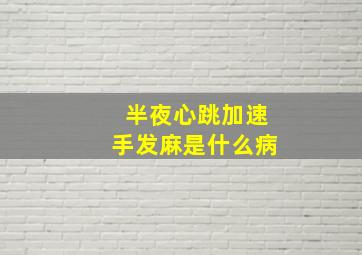 半夜心跳加速
手发麻是什么病